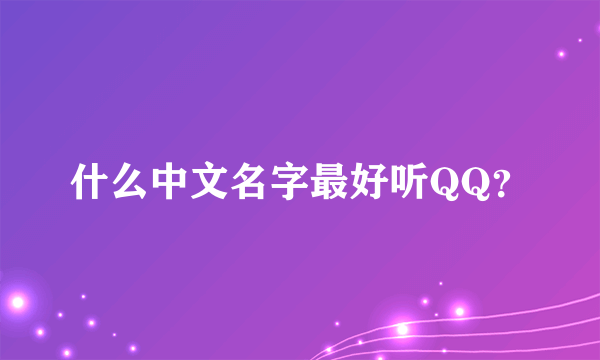 什么中文名字最好听QQ?